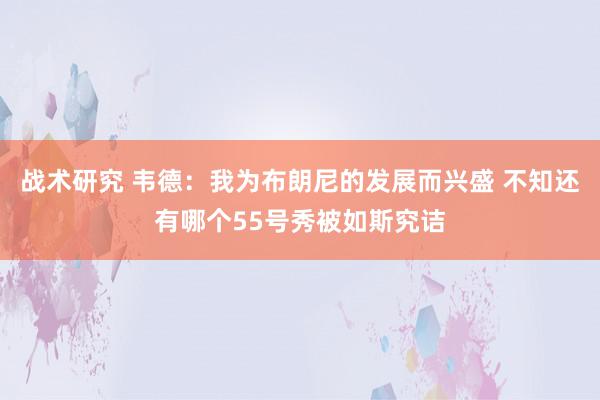 战术研究 韦德：我为布朗尼的发展而兴盛 不知还有哪个55号秀被如斯究诘